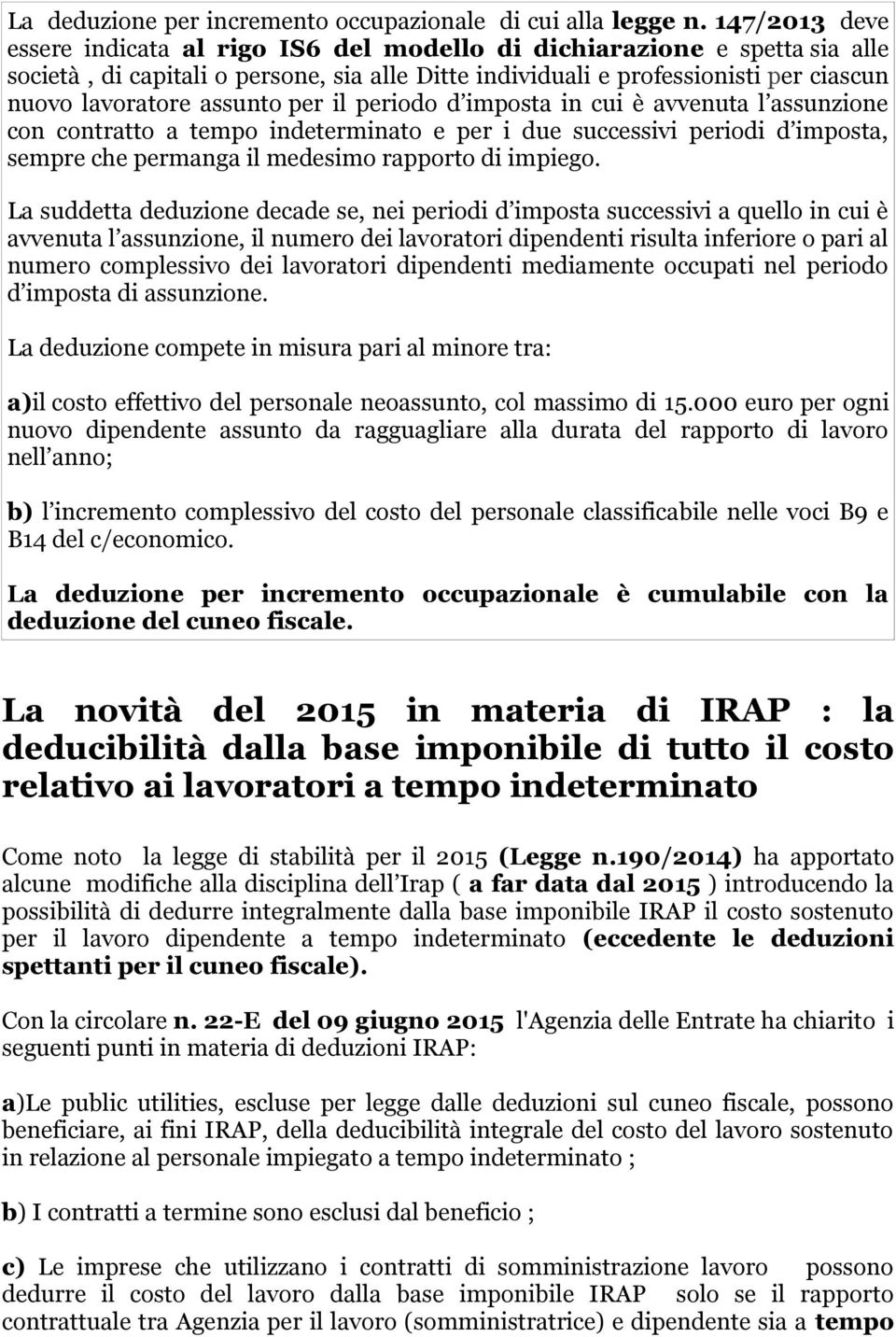 La deduzione per incremento occupazionale di cui alla legge n. 147/2013 deve essere indicata al rigo IS6 del modello di dichiarazione e spetta sia alle società , di capitali o persone, sia alle Ditte individuali e professionisti per ciascun nuovo lavoratore assunto per il periodo d'imposta in cui è avvenuta l'assunzione con contratto a tempo indeterminato e per i due successivi periodi d'imposta, sempre che permanga il medesimo rapporto di impiego.

La suddetta deduzione decade se, nei periodi d'imposta successivi a quello in cui è avvenuta l'assunzione, il numero dei lavoratori dipendenti risulta inferiore o pari al numero complessivo dei lavoratori dipendenti mediamente occupati nel periodo d'imposta di assunzione.

La deduzione compete in misura pari al minore tra:

a)il costo effettivo del personale neoassunto, col massimo di 15.000 euro per ogni nuovo dipendente assunto da ragguagliare alla durata del rapporto di lavoro nell'anno;

b) l'incremento complessivo del costo del personale classificabile nelle voci B9 e B14 del c/economico.

La deduzione per incremento occupazionale è cumulabile con la deduzione del cuneo fiscale.

La novità del 2015 in materia di IRAP : la deducibilità dalla base imponibile di tutto il costo relativo ai lavoratori a tempo indeterminato

Come noto la legge di stabilità per il 2015 (Legge n.190/2014) ha apportato alcune modifiche alla disciplina dell'Irap ( a far data dal 2015 ) introducendo la possibilità di dedurre integralmente dalla base imponibile IRAP il costo sostenuto per il lavoro dipendente a tempo indeterminato (eccedente le deduzioni spettanti per il cuneo fiscale).

Con la circolare n. 22-E del 09 giugno 2015 l'Agenzia delle Entrate ha chiarito i seguenti punti in materia di deduzioni IRAP:

a)Le public utilities, escluse per legge dalle deduzioni sul cuneo fiscale, possono beneficiare, ai fini IRAP, della deducibilità integrale del costo del lavoro sostenuto in relazione al personale impiegato a tempo indeterminato ;

b) I contratti a termine sono esclusi dal beneficio ;

c) Le imprese che utilizzano i contratti di somministrazione lavoro possono dedurre il costo del lavoro dalla base imponibile IRAP solo se il rapporto contrattuale tra Agenzia per il lavoro (somministratrice) e dipendente sia a tempo